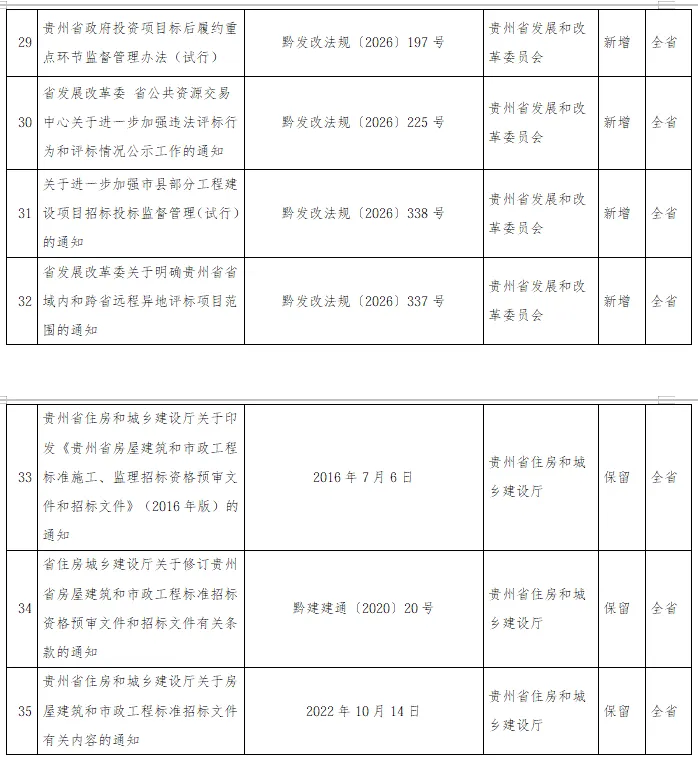 | 29 | 贵州省政府投资项目标后履约重点环节监督管理办法（试行） | 黔发改法规〔2026〕197 号 | 贵州省发展和改革委员会 | 新增 | 全省 |
|---|---|---|---|---|---|
| 30 | 省发展改革委 省公共资源交易中心关于进一步加强违法评标行为和评标情况公示工作的通知 | 黔发改法规〔2026〕225 号 | 贵州省发展和改革委员会 | 新增 | 全省 |
| 31 | 关于进一步加强市县部分工程建设项目招标投标监督管理（试行）的通知 | 黔发改法规〔2026〕338 号 | 贵州省发展和改革委员会 | 新增 | 全省 |
| 32 | 省发展改革委关于明确贵州省省域内和跨省远程异地评标项目范围的通知 | 黔发改法规〔2026〕337 号 | 贵州省发展和改革委员会 | 新增 | 全省 |

| 33 | 贵州省住房和城乡建设厅关于印发《贵州省房屋建筑和市政工程标准施工、监理招标资格预审文件和招标文件》（2016 年版）的通知 | 2016 年 7 月 6 日 | 贵州省住房和城乡建设厅 | 保留 | 全省 |
|---|---|---|---|---|---|
| 34 | 省住房城乡建设厅关于修订贵州省房屋建筑和市政工程标准招标资格预审文件和招标文件有关条款的通知 | 黔建建通〔2020〕20 号 | 贵州省住房和城乡建设厅 | 保留 | 全省 |
| 35 | 贵州省住房和城乡建设厅关于房屋建筑和市政工程标准招标文件有关内容的通知 | 2022 年 10 月 14 日 | 贵州省住房和城乡建设厅 | 保留 | 全省 |